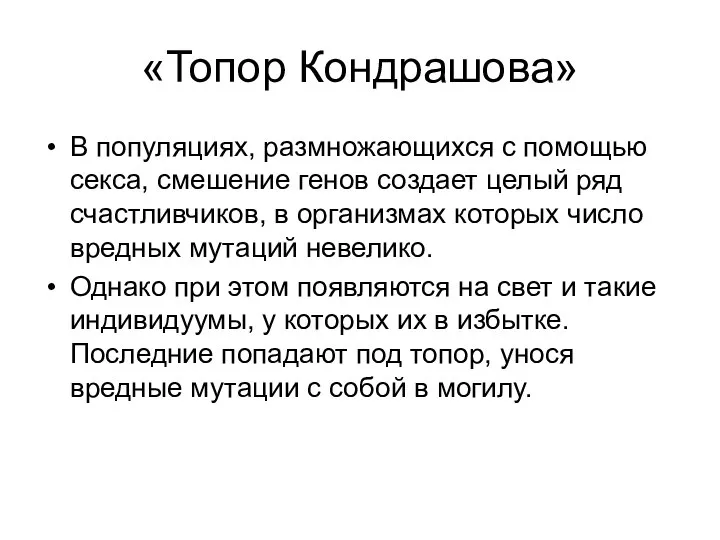 «Топор Кондрашова»

• В популяциях, размножающихся с помощью секса, смешение генов создает целый ряд счастливчиков, в организмах которых число вредных мутаций невелико.

• Однако при этом появляются на свет и такие индивидуумы, у которых их в избытке. Последние попадают под топор, унося вредные мутации с собой в могилу.